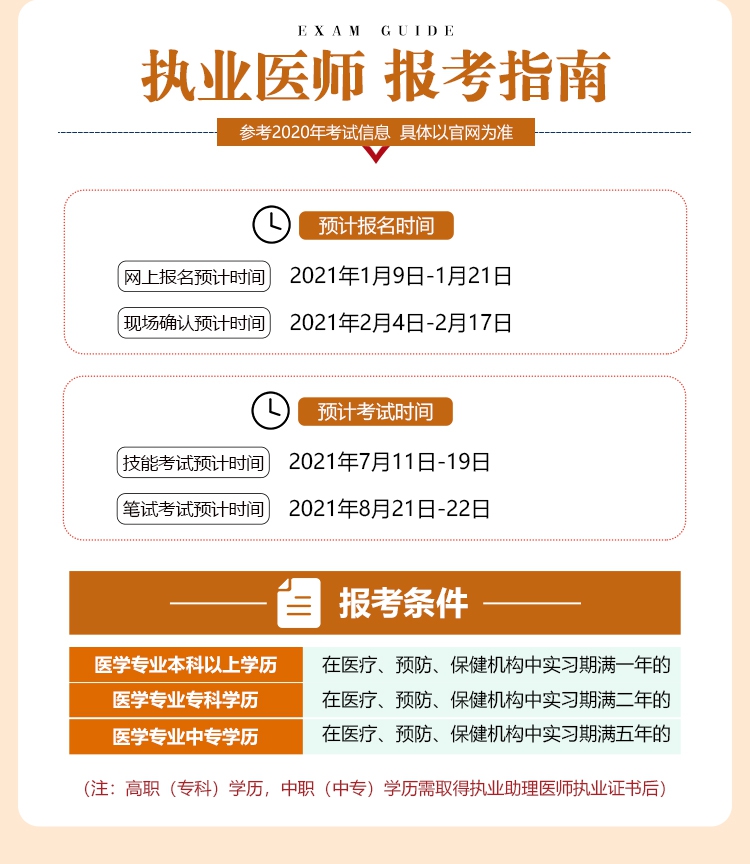 EXAM GUIDE

执业医师 报考指南

参考2020年考试信息 具体以官网为准

预计报名时间

网上报名预计时间 2021年1月9日-1月21日

现场确认预计时间 2021年2月4日-2月17日

预计考试时间

技能考试预计时间 2021年7月11日-19日

笔试考试预计时间 2021年8月21日-22日

报考条件

| 医学专业本科以上学历 | 在医疗、预防、保健机构中实习期满一年的 |
|---|---|
| 医学专业专科学历 | 在医疗、预防、保健机构中实习期满二年的 |
| 医学专业中专学历 | 在医疗、预防、保健机构中实习期满五年的 |

（注：高职（专科）学历，中职（中专）学历需取得执业助理医师执业证书后）